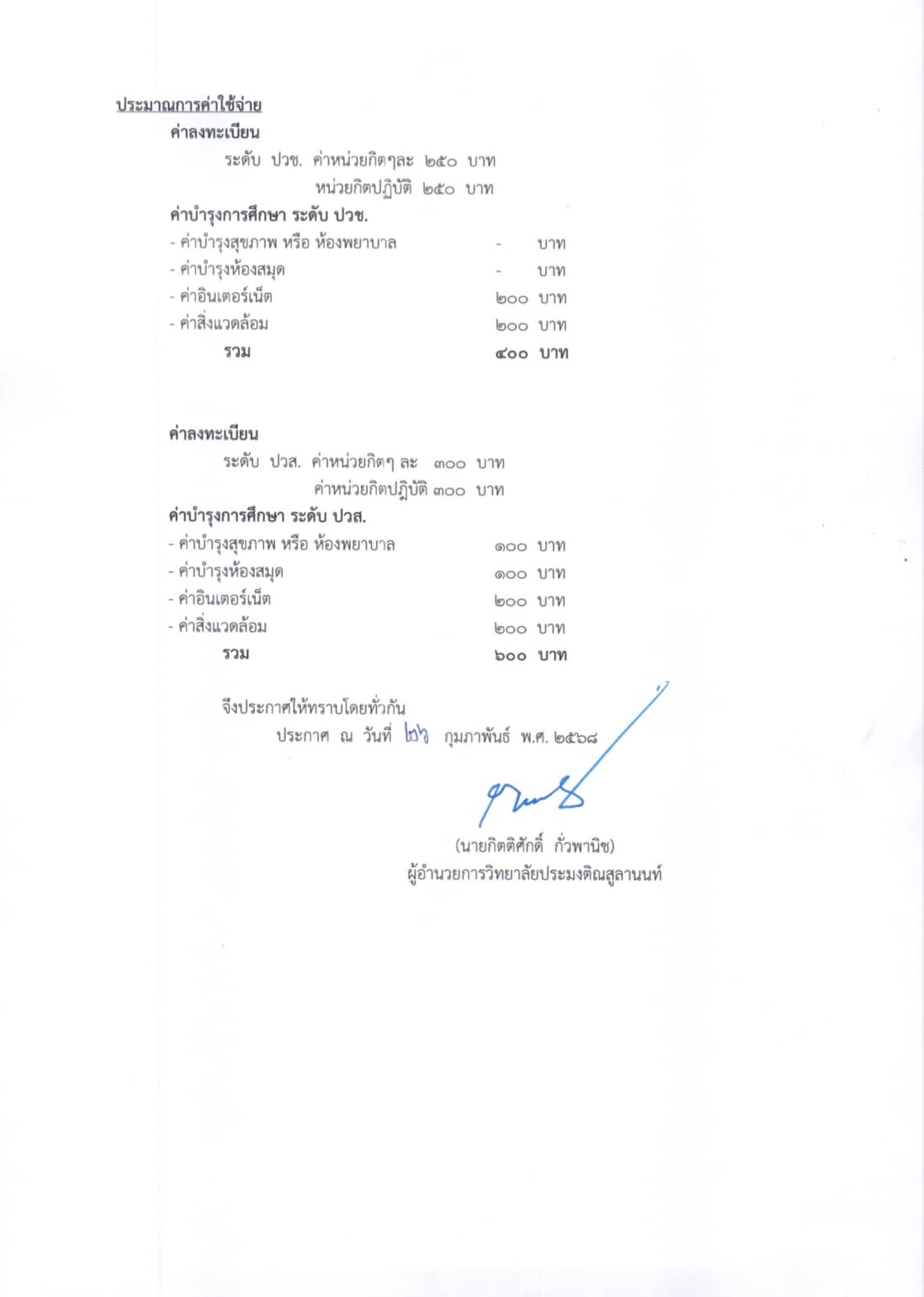 ประมาณการค่าใช้จ่าย
ค่าลงทะเบียน
ระดับ ปวช. ค่าหน่วยกิตๆละ ๒๕๐ บาท
หน่วยกิตปฏิบัติ ๒๕๐ บาท
ค่าบำรุงการศึกษา ระดับ ปวช.
- ค่าบำรุงสุขภาพ หรือ ห้องพยาบาล - บาท
- ค่าบำรุงห้องสมุด - บาท
- ค่าอินเตอร์เน็ต ๒๐๐ บาท
- ค่าสิ่งแวดล้อม ๒๐๐ บาท
รวม ๔๐๐ บาท

ค่าลงทะเบียน
ระดับ ปวส. ค่าหน่วยกิตๆ ละ ๓๐๐ บาท
ค่าหน่วยกิตปฏิบัติ ๓๐๐ บาท
ค่าบำรุงการศึกษา ระดับ ปวส.
- ค่าบำรุงสุขภาพ หรือ ห้องพยาบาล ๑๐๐ บาท
- ค่าบำรุงห้องสมุด ๑๐๐ บาท
- ค่าอินเตอร์เน็ต ๒๐๐ บาท
- ค่าสิ่งแวดล้อม ๒๐๐ บาท
รวม ๖๐๐ บาท

จึงประกาศให้ทราบโดยทั่วกัน
ประกาศ ณ วันที่ ๒๖ กุมภาพันธ์ พ.ศ. ๒๕๖๘

(นายกิตติศักดิ์ กั่วพานิช)
ผู้อำนวยการวิทยาลัยประมงติณสูลานนท์